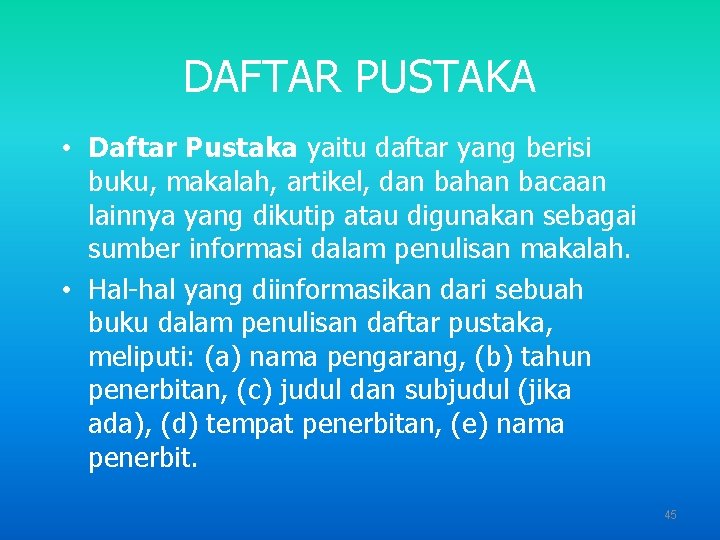 DAFTAR PUSTAKA

• Daftar Pustaka yaitu daftar yang berisi buku, makalah, artikel, dan bahan bacaan lainnya yang dikutip atau digunakan sebagai sumber informasi dalam penulisan makalah.

• Hal-hal yang diinformasikan dari sebuah buku dalam penulisan daftar pustaka, meliputi: (a) nama pengarang, (b) tahun penerbitan, (c) judul dan subjudul (jika ada), (d) tempat penerbitan, (e) nama penerbit.

45